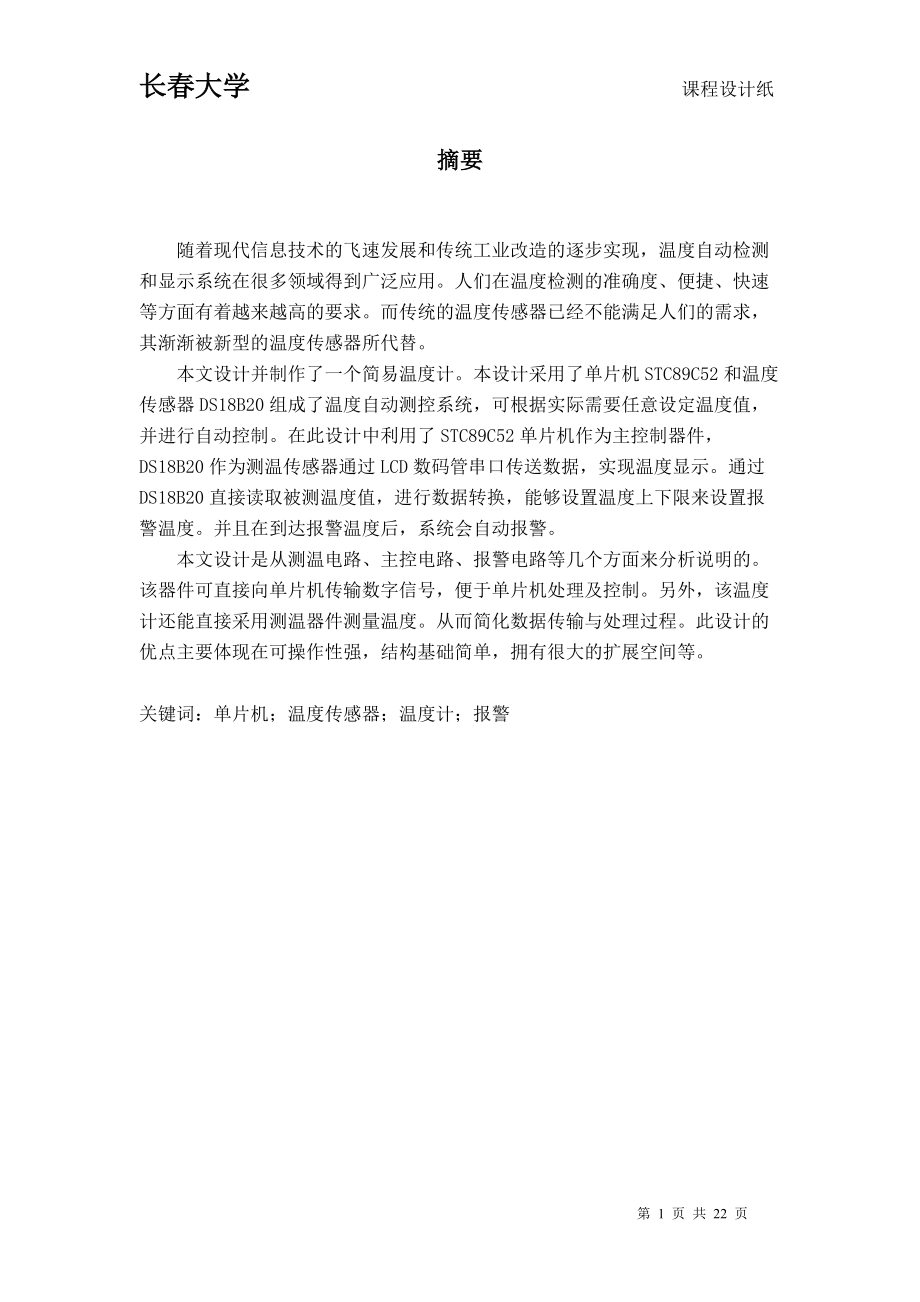 长春大学　　课程设计纸

摘要

随着现代信息技术的飞速发展和传统工业改造的逐步实现，温度自动检测和显示系统在很多领域得到广泛应用。人们在温度检测的准确度、便捷、快速等方面有着越来越高的要求。而传统的温度传感器已经不能满足人们的需求，其渐渐被新型的温度传感器所代替。

本文设计并制作了一个简易温度计。本设计采用了单片机 STC89C52 和温度传感器 DS18B20 组成了温度自动测控系统，可根据实际需要任意设定温度值，并进行自动控制。在此设计中利用了 STC89C52 单片机作为主控制器件，DS18B20 作为测温传感器通过 LCD 数码管串口传送数据，实现温度显示。通过 DS18B20 直接读取被测温度值，进行数据转换，能够设置温度上下限来设置报警温度。并且在到达报警温度后，系统会自动报警。

本文设计是从测温电路、主控电路、报警电路等几个方面来分析说明的。该器件可直接向单片机传输数字信号，便于单片机处理及控制。另外，该温度计还能直接采用测温器件测量温度。从而简化数据传输与处理过程。此设计的优点主要体现在可操作性强，结构基础简单，拥有很大的扩展空间等。

关键词：单片机；温度传感器；温度计；报警

第 1 页 共 22 页